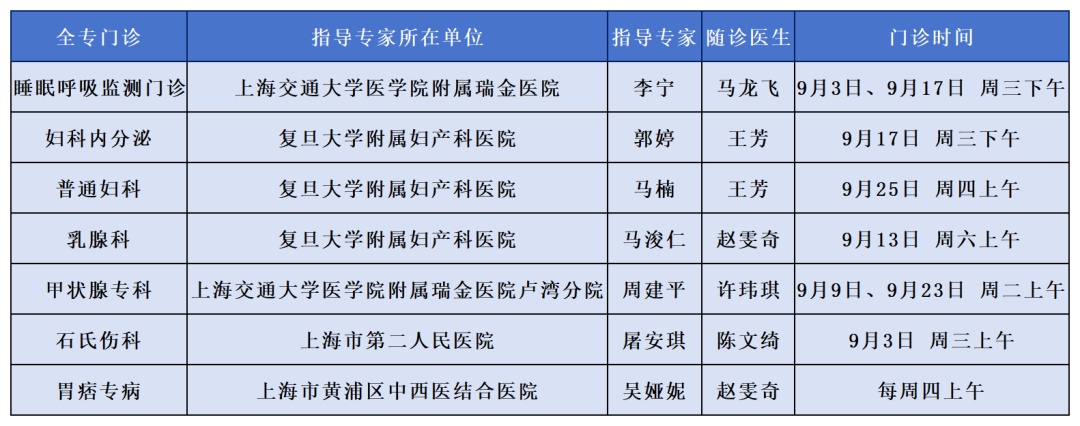 | 全专门诊 | 指导专家所在单位 | 指导专家 | 随诊医生 | 门诊时间 |
|---|---|---|---|---|
| 睡眠呼吸监测门诊 | 上海交通大学医学院附属瑞金医院 | 李宁 | 马龙飞 | 9月3日、9月17日 周三下午 |
| 妇科内分泌 | 复旦大学附属妇产科医院 | 郭婷 | 王芳 | 9月17日 周三下午 |
| 普通妇科 | 复旦大学附属妇产科医院 | 马楠 | 王芳 | 9月25日 周四上午 |
| 乳腺科 | 复旦大学附属妇产科医院 | 马浚仁 | 赵雯奇 | 9月13日 周六上午 |
| 甲状腺专科 | 上海交通大学医学院附属瑞金医院卢湾分院 | 周建平 | 许玮琪 | 9月9日、9月23日 周二上午 |
| 石氏伤科 | 上海市第二人民医院 | 屠安琪 | 陈文绮 | 9月3日 周三上午 |
| 胃痞专病 | 上海市黄浦区中西医结合医院 | 吴娅妮 | 赵雯奇 | 每周四上午 |